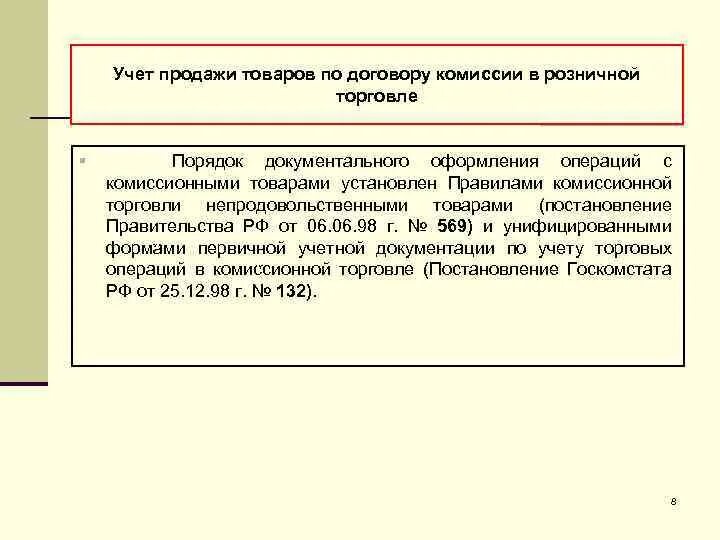 Учет продажи товаров по договору комиссии в розничной торговле

Порядок документального оформления операций с комиссионными товарами установлен Правилами комиссионной торговли непродовольственными товарами (постановление Правительства РФ от 06.06.98 г. № 569) и унифицированными формами первичной учетной документации по учету торговых операций в комиссионной торговле (Постановление Госкомстата РФ от 25.12.98 г. № 132).

8